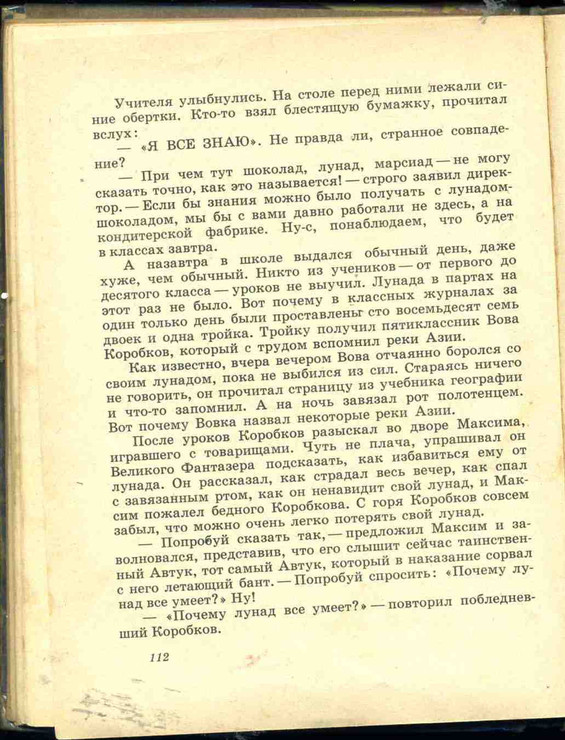 Учителя улыбнулись. На столе перед ними лежали синие обертки. Кто-то взял блестящую бумажку, прочитал вслух:

— «Я ВСЕ ЗНАЮ». Не правда ли, странное совпадение?

— При чем тут шоколад, лунад, марсиад — не могу сказать точно, как это называется! — строго заявил директор. — Если бы знания можно было получать с лунадом-шоколадом, мы бы с вами давно работали не здесь, а на кондитерской фабрике. Ну-с, понаблюдаем, что будет в классах завтра.

А назавтра в школе выдался обычный день, даже хуже, чем обычный. Никто из учеников — от первого до десятого класса — уроков не выучил. Лунада в партах на этот раз не было. Вот почему в классных журналах за один только день были проставлены сто восемьдесят семь двоек и одна тройка. Тройку получил пятиклассник Вова Коробков, который с трудом вспомнил реки Азии.

Как известно, вчера вечером Вова отчаянно боролся со своим лунадом, пока не выбился из сил. Стараясь ничего не говорить, он прочитал страницу из учебника географии и что-то запомнил. А на ночь завязал рот полотенцем. Вот почему Вовка назвал некоторые реки Азии.

После уроков Коробков разыскал во дворе Максима, игравшего с товарищами. Чуть не плача, упрашивал он Великого Фантазера подсказать, как избавиться ему от лунада. Он рассказал, как страдал весь вечер, как спал с завязанным ртом, как он ненавидит свой лунад, и Максим пожалел бедного Коробкова. С горя Коробков совсем забыл, что можно очень легко потерять свой лунад.

— Попробуй сказать так, — предложил Максим и заволновался, представив, что его слышит сейчас таинственный Автук, тот самый Автук, который в наказание сорвал с него летающий бант. — Попробуй спросить: «Почему лунад все умеет?» Ну!

— «Почему лунад все умеет?» — повторил побледневший Коробков.

112